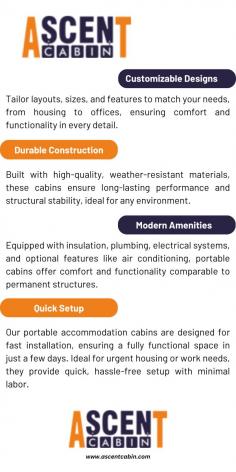 ASCENT CABIN

Customizable Designs

Tailor layouts, sizes, and features to match your needs, from housing to offices, ensuring comfort and functionality in every detail.

Durable Construction

Built with high-quality, weather-resistant materials, these cabins ensure long-lasting performance and structural stability, ideal for any environment.

Modern Amenities

Equipped with insulation, plumbing, electrical systems, and optional features like air conditioning, portable cabins offer comfort and functionality comparable to permanent structures.

Quick Setup

Our portable accommodation cabins are designed for fast installation, ensuring a fully functional space in just a few days. Ideal for urgent housing or work needs, they provide quick, hassle-free setup with minimal labor.

ASCENT CABIN

www.ascentcabin.com